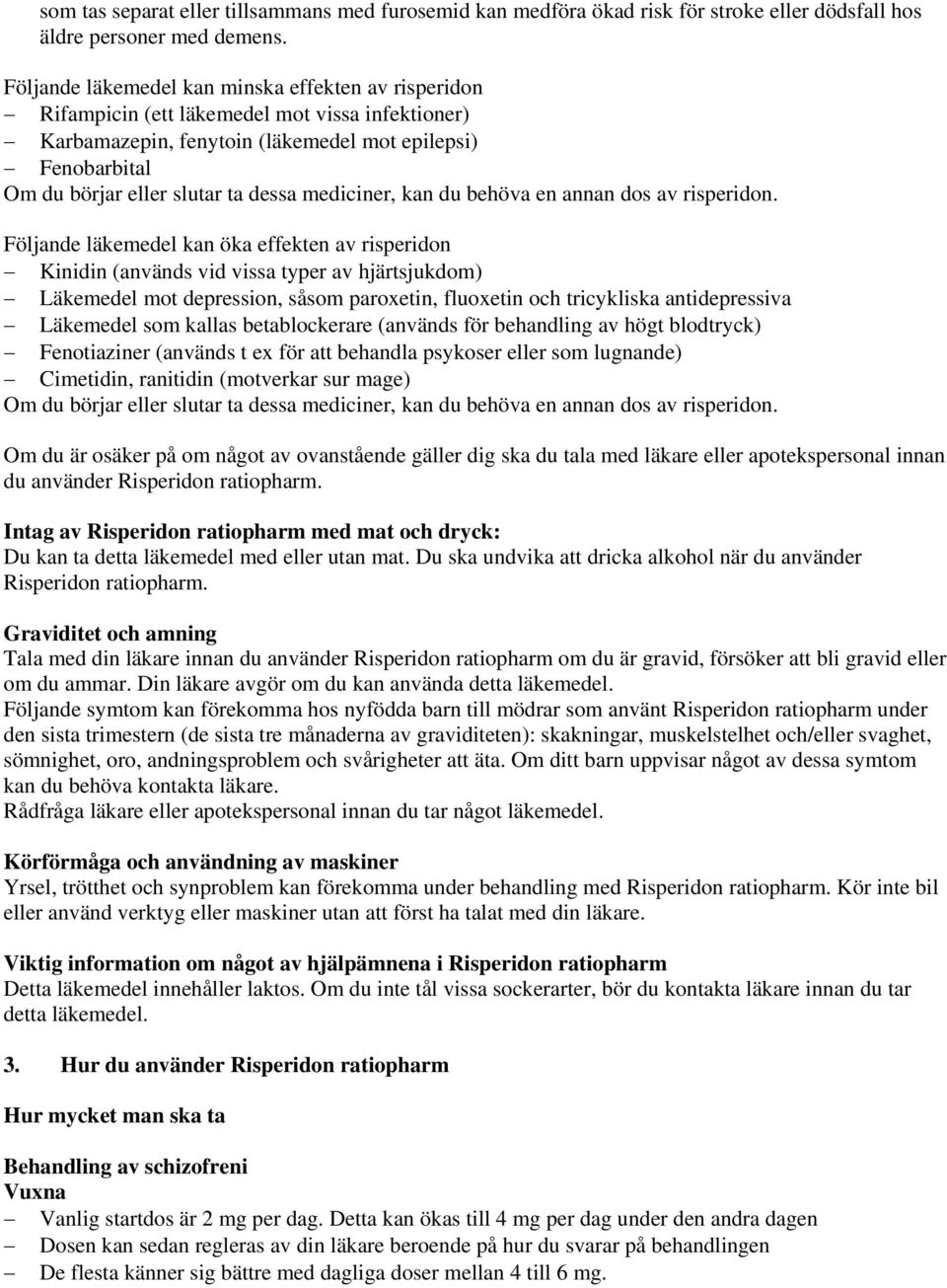 som tas separat eller tillsammans med furosemid kan medföra ökad risk för stroke eller dödsfall hos äldre personer med demens.

Följande läkemedel kan minska effekten av risperidon
– Rifampicin (ett läkemedel mot vissa infektioner)
– Karbamazepin, fenytoin (läkemedel mot epilepsi)
– Fenobarbital
Om du börjar eller slutar ta dessa mediciner, kan du behöva en annan dos av risperidon.

Följande läkemedel kan öka effekten av risperidon
– Kinidin (används vid vissa typer av hjärtsjukdom)
– Läkemedel mot depression, såsom paroxetin, fluoxetin och tricykliska antidepressiva
– Läkemedel som kallas betablockerare (används för behandling av högt blodtryck)
– Fenotiaziner (används t ex för att behandla psykoser eller som lugnande)
– Cimetidin, ranitidin (motverkar sur mage)
Om du börjar eller slutar ta dessa mediciner, kan du behöva en annan dos av risperidon.

Om du är osäker på om något av ovanstående gäller dig ska du tala med läkare eller apotekspersonal innan du använder Risperidon ratiopharm.

Intag av Risperidon ratiopharm med mat och dryck:
Du kan ta detta läkemedel med eller utan mat. Du ska undvika att dricka alkohol när du använder Risperidon ratiopharm.

Graviditet och amning
Tala med din läkare innan du använder Risperidon ratiopharm om du är gravid, försöker att bli gravid eller om du ammar. Din läkare avgör om du kan använda detta läkemedel.
Följande symtom kan förekomma hos nyfödda barn till mödrar som använt Risperidon ratiopharm under den sista trimestern (de sista tre månaderna av graviditeten): skakningar, muskelstelhet och/eller svaghet, sömnighet, oro, andningsproblem och svårigheter att äta. Om ditt barn uppvisar något av dessa symtom kan du behöva kontakta läkare.
Rådfråga läkare eller apotekspersonal innan du tar något läkemedel.

Körförmåga och användning av maskiner
Yrsel, trötthet och synproblem kan förekomma under behandling med Risperidon ratiopharm. Kör inte bil eller använd verktyg eller maskiner utan att först ha talat med din läkare.

Viktig information om något av hjälpämnena i Risperidon ratiopharm
Detta läkemedel innehåller laktos. Om du inte tål vissa sockerarter, bör du kontakta läkare innan du tar detta läkemedel.

3. Hur du använder Risperidon ratiopharm

Hur mycket man ska ta

Behandling av schizofreni
Vuxna
– Vanlig startdos är 2 mg per dag. Detta kan ökas till 4 mg per dag under den andra dagen
– Dosen kan sedan regleras av din läkare beroende på hur du svarar på behandlingen
– De flesta känner sig bättre med dagliga doser mellan 4 till 6 mg.